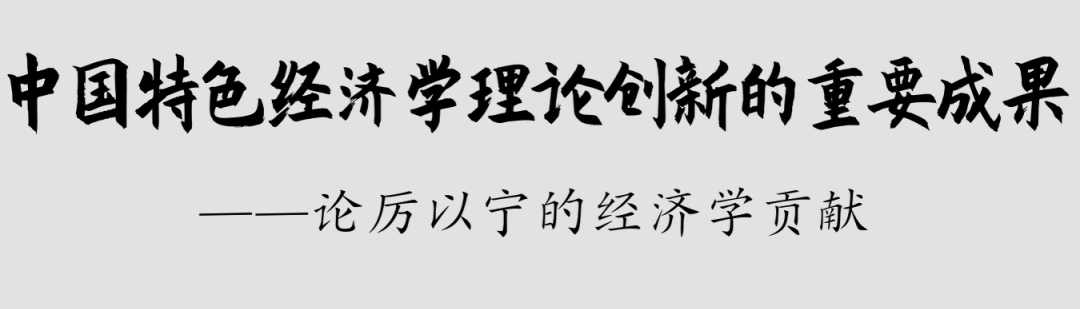 中国特色经济学理论创新的重要成果

——论厉以宁的经济学贡献